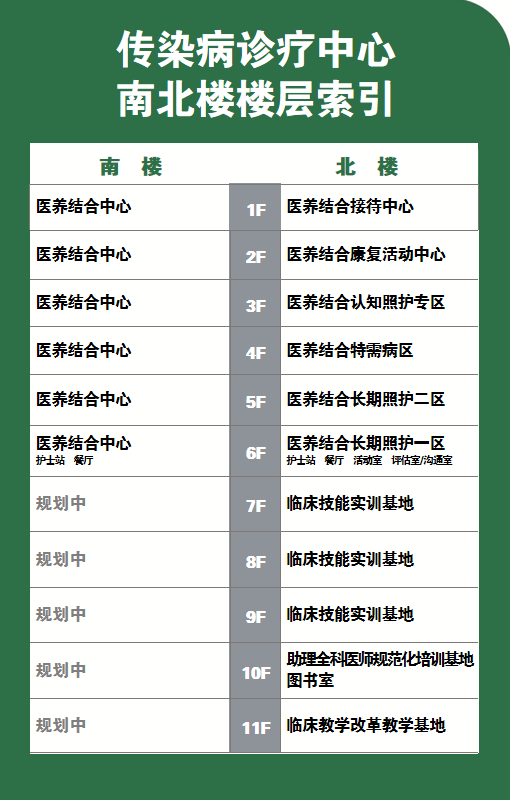 传染病诊疗中心
南北楼楼层索引

| 南 楼 | | 北 楼 |
|---|---|---|
| 医养结合中心 | 1F | 医养结合接待中心 |
| 医养结合中心 | 2F | 医养结合康复活动中心 |
| 医养结合中心 | 3F | 医养结合认知照护专区 |
| 医养结合中心 | 4F | 医养结合特需病区 |
| 医养结合中心 | 5F | 医养结合长期照护二区 |
| 医养结合中心 护士站 餐厅 | 6F | 医养结合长期照护一区 护士站 餐厅 活动室 评估室/沟通室 |
| 规划中 | 7F | 临床技能实训基地 |
| 规划中 | 8F | 临床技能实训基地 |
| 规划中 | 9F | 临床技能实训基地 |
| 规划中 | 10F | 助理全科医师规范化培训基地 图书室 |
| 规划中 | 11F | 临床教学改革教学基地 |